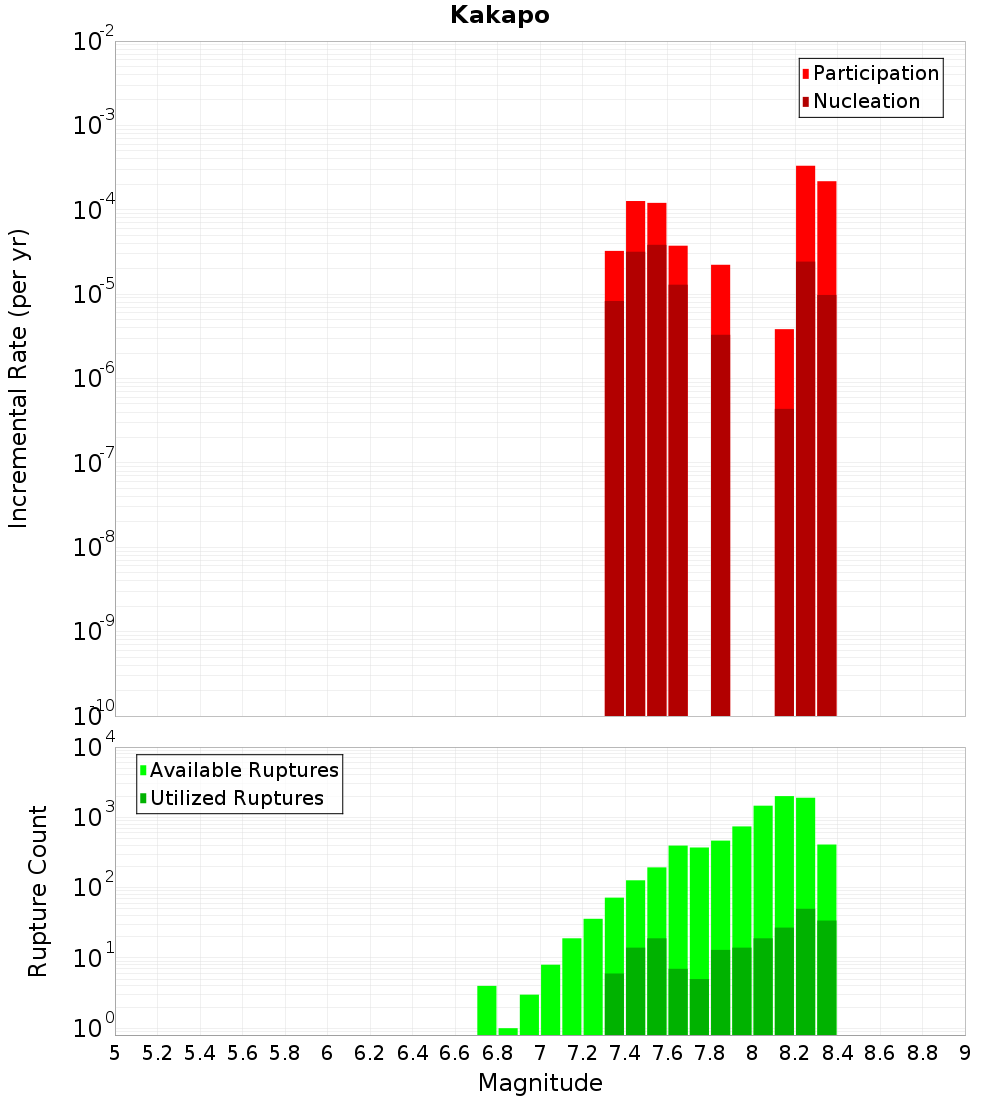 Kakapo

Participation
Nucleation

Incremental Rate (per yr)

$10^{-2}$
$10^{-3}$
$10^{-4}$
$10^{-5}$
$10^{-6}$
$10^{-7}$
$10^{-8}$
$10^{-9}$
$10^{-10}$

Available Ruptures
Utilized Ruptures

Rupture Count

$10^{4}$
$10^{3}$
$10^{2}$
$10^{1}$
$10^{0}$

5 5.2 5.4 5.6 5.8 6 6.2 6.4 6.6 6.8 7 7.2 7.4 7.6 7.8 8 8.2 8.4 8.6 8.8 9

Magnitude